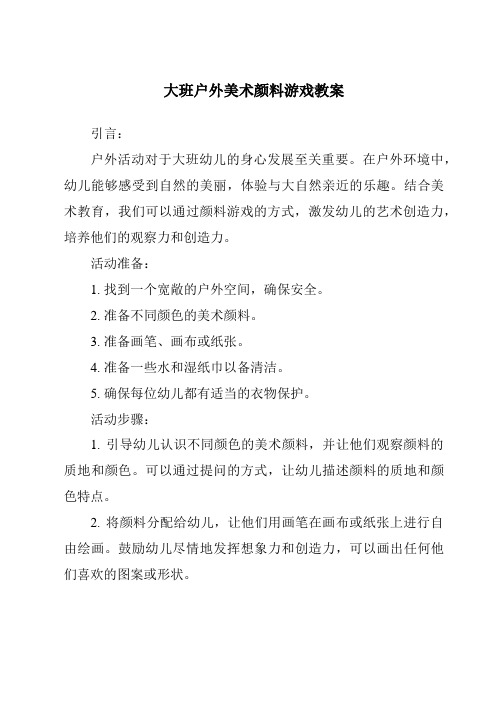 大班户外美术颜料游戏教案

引言：

户外活动对于大班幼儿的身心发展至关重要。在户外环境中，幼儿能够感受到自然的美丽，体验与大自然亲近的乐趣。结合美术教育，我们可以通过颜料游戏的方式，激发幼儿的艺术创造力，培养他们的观察力和创造力。

活动准备：

1. 找到一个宽敞的户外空间，确保安全。

2. 准备不同颜色的美术颜料。

3. 准备画笔、画布或纸张。

4. 准备一些水和湿纸巾以备清洁。

5. 确保每位幼儿都有适当的衣物保护。

活动步骤：

1. 引导幼儿认识不同颜色的美术颜料，并让他们观察颜料的质地和颜色。可以通过提问的方式，让幼儿描述颜料的质地和颜色特点。

2. 将颜料分配给幼儿，让他们用画笔在画布或纸张上进行自由绘画。鼓励幼儿尽情地发挥想象力和创造力，可以画出任何他们喜欢的图案或形状。